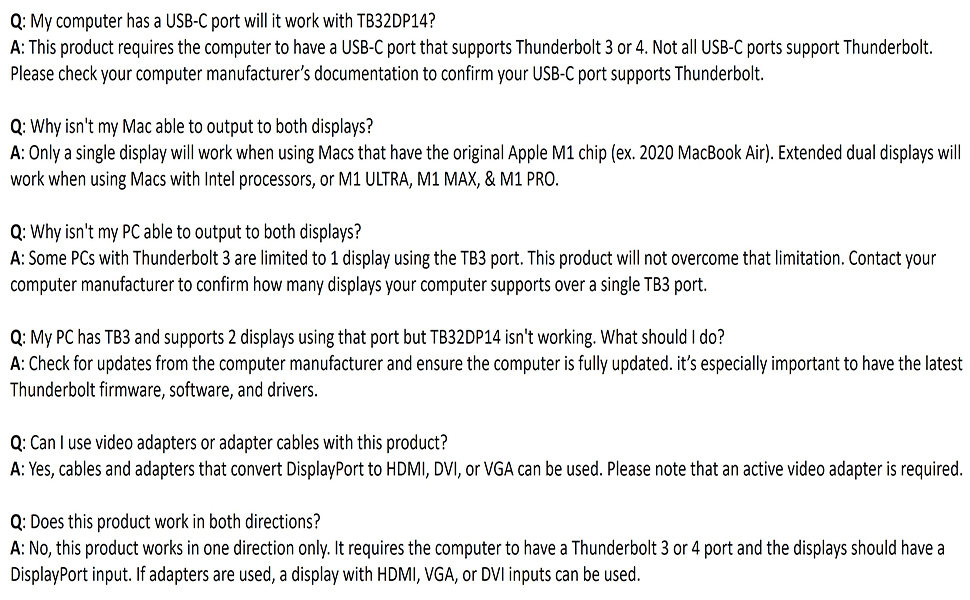 Q: My computer has a USB-C port will it work with TB32DP14?
A: This product requires the computer to have a USB-C port that supports Thunderbolt 3 or 4. Not all USB-C ports support Thunderbolt. Please check your computer manufacturer's documentation to confirm your USB-C port supports Thunderbolt.

Q: Why isn't my Mac able to output to both displays?
A: Only a single display will work when using Macs that have the original Apple M1 chip (ex. 2020 MacBook Air). Extended dual displays will work when using Macs with Intel processors, or M1 ULTRA, M1 MAX, & M1 PRO.

Q: Why isn't my PC able to output to both displays?
A: Some PCs with Thunderbolt 3 are limited to 1 display using the TB3 port. This product will not overcome that limitation. Contact your computer manufacturer to confirm how many displays your computer supports over a single TB3 port.

Q: My PC has TB3 and supports 2 displays using that port but TB32DP14 isn't working. What should I do?
A: Check for updates from the computer manufacturer and ensure the computer is fully updated. it's especially important to have the latest Thunderbolt firmware, software, and drivers.

Q: Can I use video adapters or adapter cables with this product?
A: Yes, cables and adapters that convert DisplayPort to HDMI, DVI, or VGA can be used. Please note that an active video adapter is required.

Q: Does this product work in both directions?
A: No, this product works in one direction only. It requires the computer to have a Thunderbolt 3 or 4 port and the displays should have a DisplayPort input. If adapters are used, a display with HDMI, VGA, or DVI inputs can be used.